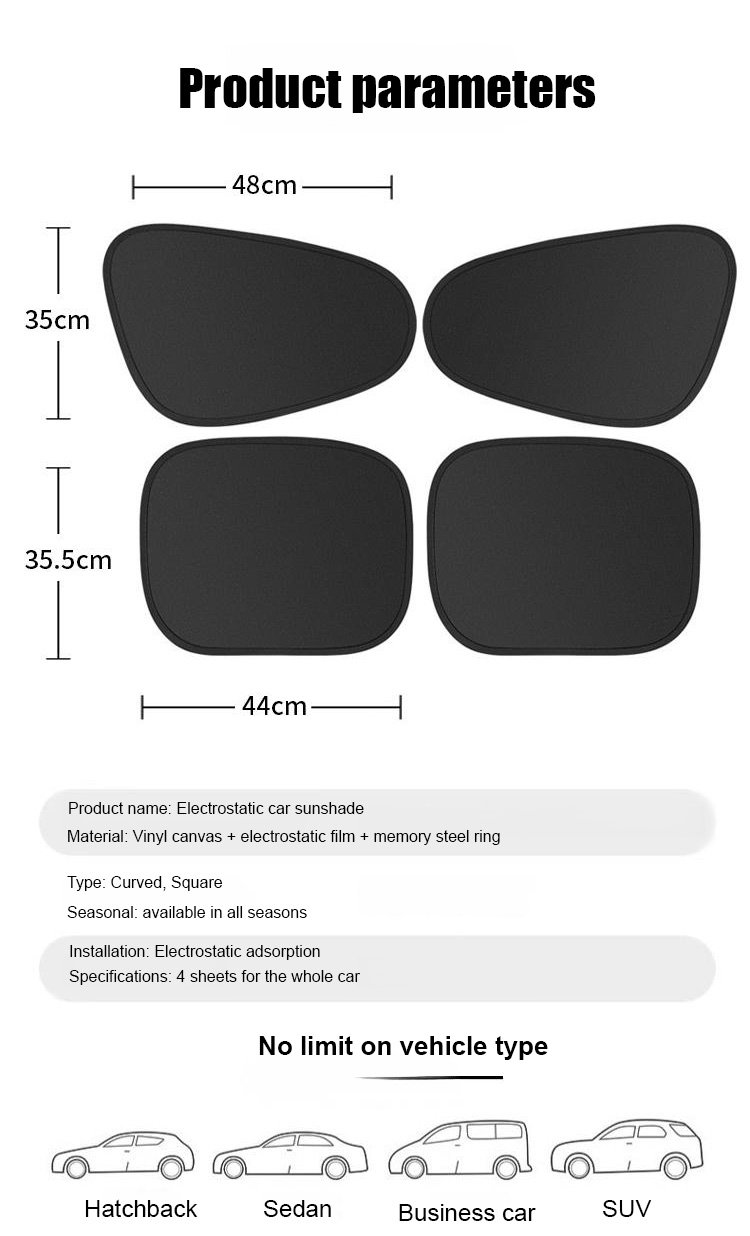 Product parameters

48cm

35cm

35.5cm

44cm

Product name: Electrostatic car sunshade
Material: Vinyl canvas + electrostatic film + memory steel ring

Type: Curved, Square
Seasonal: available in all seasons

Installation: Electrostatic adsorption
Specifications: 4 sheets for the whole car

No limit on vehicle type

Hatchback
Sedan
Business car
SUV